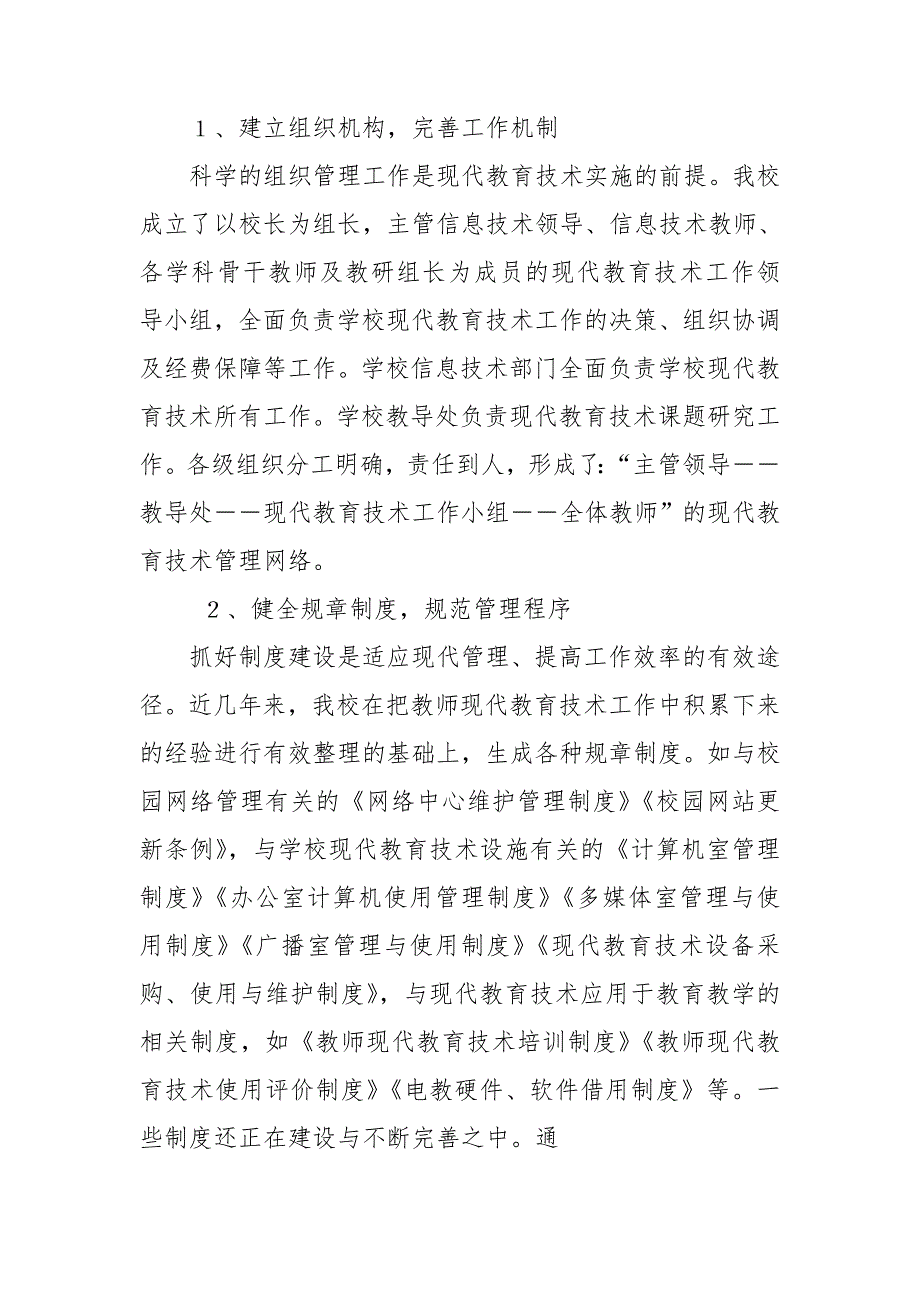 1、建立组织机构，完善工作机制

科学的组织管理工作是现代教育技术实施的前提。我校成立了以校长为组长，主管信息技术领导、信息技术教师、各学科骨干教师及教研组长为成员的现代教育技术工作领导小组，全面负责学校现代教育技术工作的决策、组织协调及经费保障等工作。学校信息技术部门全面负责学校现代教育技术所有工作。学校教导处负责现代教育技术课题研究工作。各级组织分工明确，责任到人，形成了:“主管领导——教导处——现代教育技术工作小组——全体教师”的现代教育技术管理网络。

2、健全规章制度，规范管理程序

抓好制度建设是适应现代管理、提高工作效率的有效途径。近几年来，我校在把教师现代教育技术工作中积累下来的经验进行有效整理的基础上，生成各种规章制度。如与校园网络管理有关的《网络中心维护管理制度》《校园网站更新条例》，与学校现代教育技术设施有关的《计算机室管理制度》《办公室计算机使用管理制度》《多媒体室管理与使用制度》《广播室管理与使用制度》《现代教育技术设备采购、使用与维护制度》，与现代教育技术应用于教育教学的相关制度，如《教师现代教育技术培训制度》《教师现代教育技术使用评价制度》《电教硬件、软件借用制度》等。一些制度还正在建设与不断完善之中。通